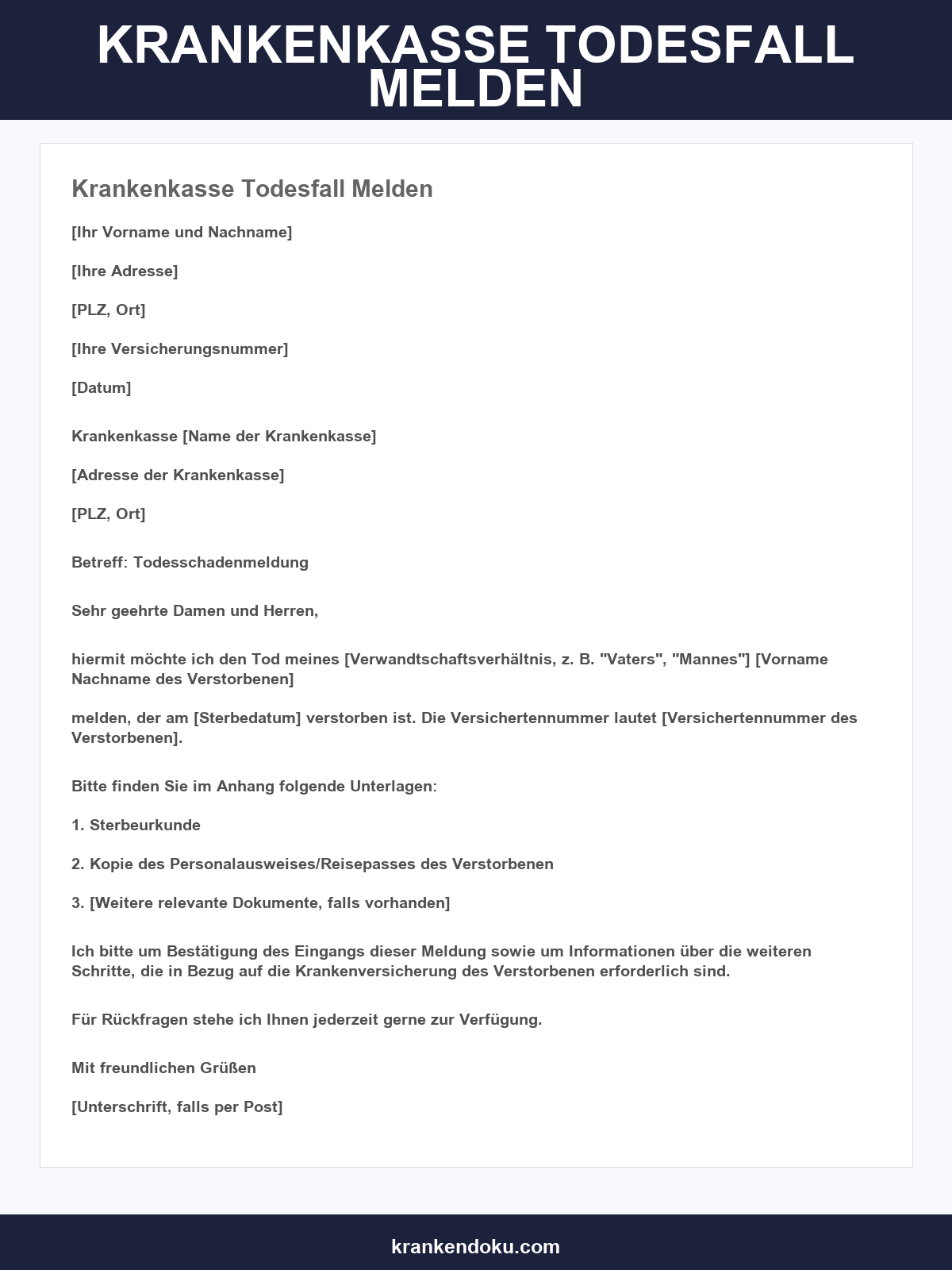 KRANKENKASSE TODESFALL MELDEN

Krankenkasse Todesfall Melden

[Ihr Vorname und Nachname]

[Ihre Adresse]

[PLZ, Ort]

[Ihre Versicherungsnummer]

[Datum]

Krankenkasse [Name der Krankenkasse]

[Adresse der Krankenkasse]

[PLZ, Ort]

Betreff: Todesschadenmeldung

Sehr geehrte Damen und Herren,

hiermit möchte ich den Tod meines [Verwandtschaftsverhältnis, z. B. "Vaters", "Mannes"] [Vorname Nachname des Verstorbenen]

melden, der am [Sterbedatum] verstorben ist. Die Versichertennummer lautet [Versichertennummer des Verstorbenen].

Bitte finden Sie im Anhang folgende Unterlagen:

1. Sterbeurkunde

2. Kopie des Personalausweises/Reisepasses des Verstorbenen

3. [Weitere relevante Dokumente, falls vorhanden]

Ich bitte um Bestätigung des Eingangs dieser Meldung sowie um Informationen über die weiteren Schritte, die in Bezug auf die Krankenversicherung des Verstorbenen erforderlich sind.

Für Rückfragen stehe ich Ihnen jederzeit gerne zur Verfügung.

Mit freundlichen Grüßen

[Unterschrift, falls per Post]

krankendoku.com